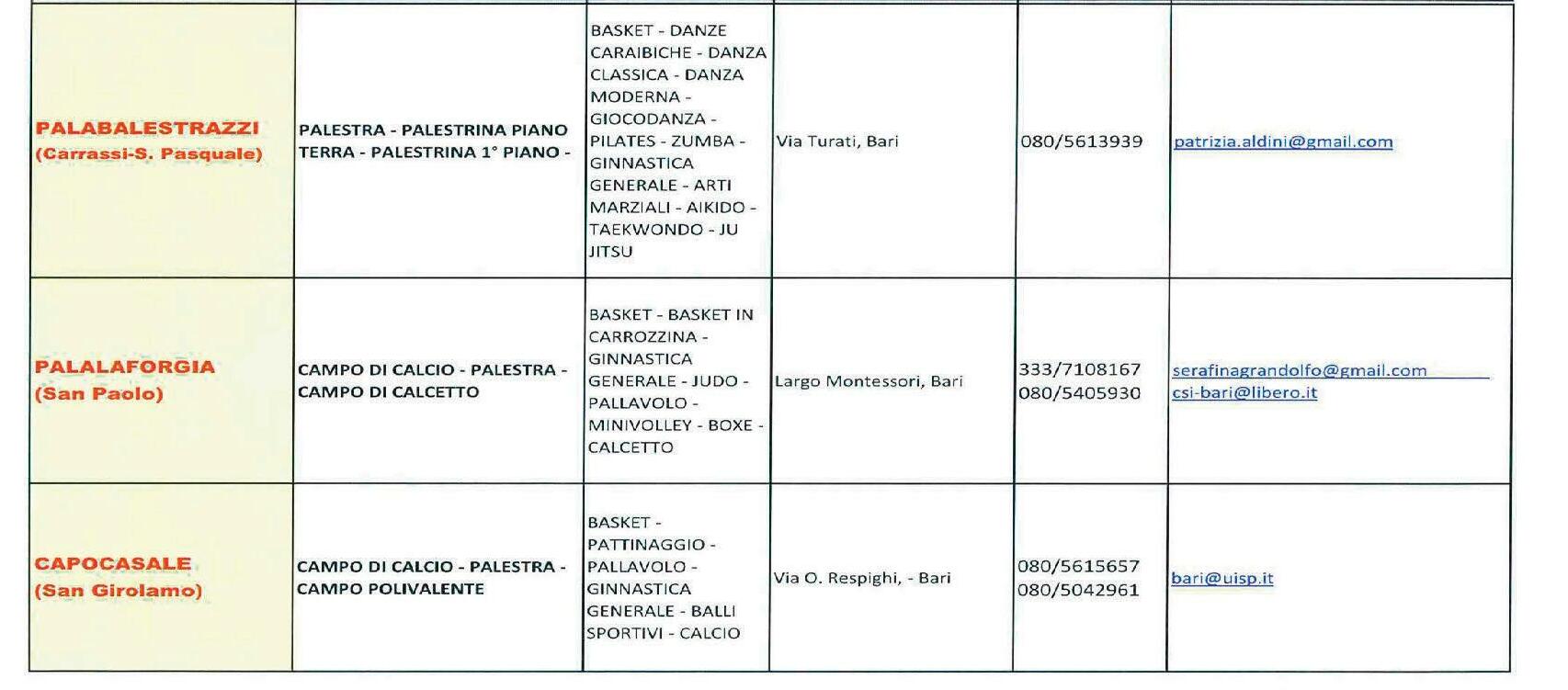 | | | | | | |
|---|---|---|---|---|---|
| PALABALESTRAZZI (Carrassi-S. Pasquale) | PALESTRA - PALESTRINA PIANO TERRA - PALESTRINA 1° PIANO - | BASKET - DANZE CARAIBICHE - DANZA CLASSICA - DANZA MODERNA - GIOCODANZA - PILATES - ZUMBA - GINNASTICA GENERALE - ARTI MARZIALI - AIKIDO - TAEKWONDO - JU JITSU | Via Turati, Bari | 080/5613939 | patrizia.aldini@gmail.com |
| PALALAFORGIA (San Paolo) | CAMPO DI CALCIO - PALESTRA - CAMPO DI CALCETTO | BASKET - BASKET IN CARROZZINA - GINNASTICA GENERALE - JUDO - PALLAVOLO - MINIVOLLEY - BOXE - CALCETTO | Largo Montessori, Bari | 333/7108167 080/5405930 | serafinagrandolfo@gmail.com csi-bari@libero.it |
| CAPOCASALE (San Girolamo) | CAMPO DI CALCIO - PALESTRA - CAMPO POLIVALENTE | BASKET - PATTINAGGIO - PALLAVOLO - GINNASTICA GENERALE - BALLI SPORTIVI - CALCIO | Via O. Respighi, - Bari | 080/5615657 080/5042961 | bari@uisp.it |